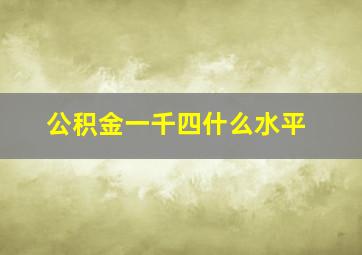 公积金一千四什么水平